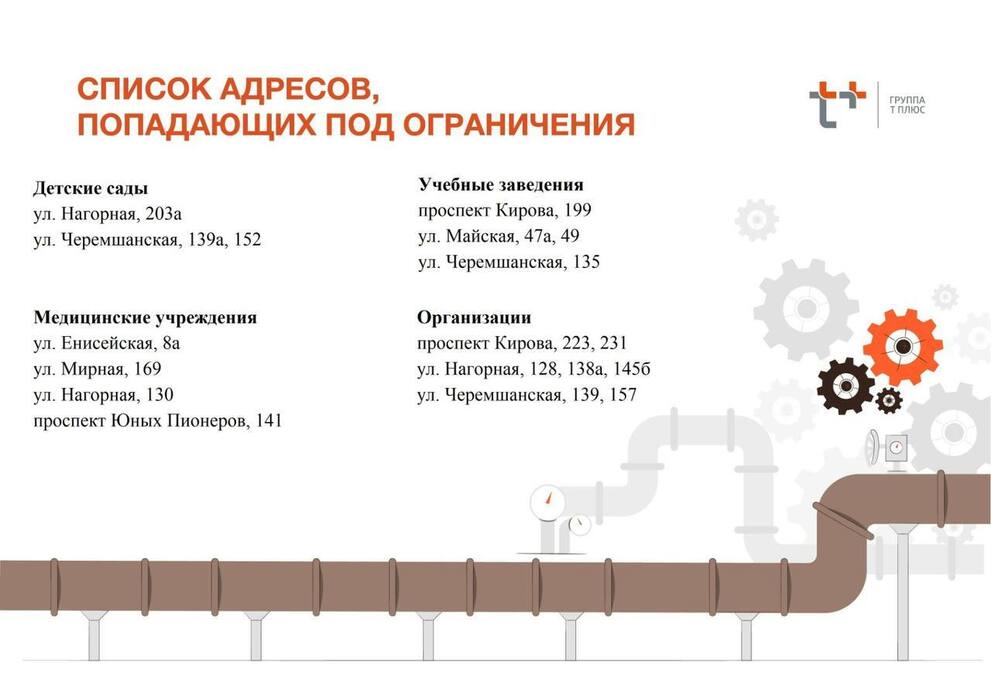 СПИСОК АДРЕСОВ,
ПОПАДАЮЩИХ ПОД ОГРАНИЧЕНИЯ

ГРУППА
Т ПЛЮС

Детские сады
ул. Нагорная, 203а
ул. Черемшанская, 139а, 152

Медицинские учреждения
ул. Енисейская, 8а
ул. Мирная, 169
ул. Нагорная, 130
проспект Юных Пионеров, 141

Учебные заведения
проспект Кирова, 199
ул. Майская, 47а, 49
ул. Черемшанская, 135

Организации
проспект Кирова, 223, 231
ул. Нагорная, 128, 138а, 145б
ул. Черемшанская, 139, 157